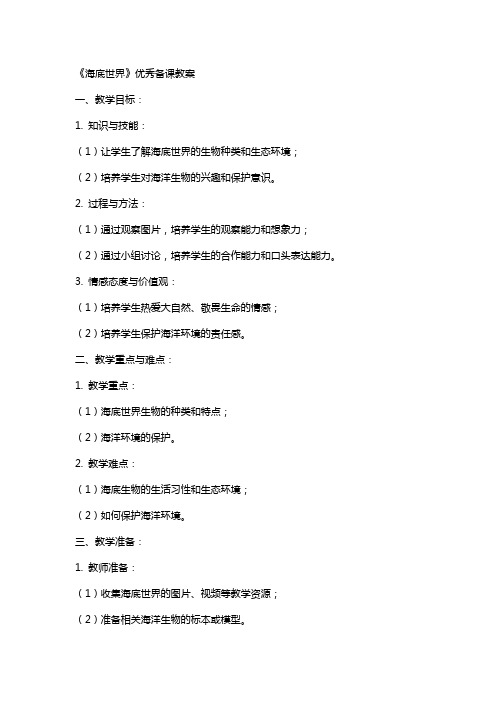 《海底世界》优秀备课教案

一、教学目标：

1. 知识与技能：

（1）让学生了解海底世界的生物种类和生态环境；

（2）培养学生对海洋生物的兴趣和保护意识。

2. 过程与方法：

（1）通过观察图片，培养学生的观察能力和想象力；

（2）通过小组讨论，培养学生的合作能力和口头表达能力。

3. 情感态度与价值观：

（1）培养学生热爱大自然、敬畏生命的情感；

（2）培养学生保护海洋环境的责任感。

二、教学重点与难点：

1. 教学重点：

（1）海底世界生物的种类和特点；

（2）海洋环境的保护。

2. 教学难点：

（1）海底生物的生活习性和生态环境；

（2）如何保护海洋环境。

三、教学准备：

1. 教师准备：

（1）收集海底世界的图片、视频等教学资源；

（2）准备相关海洋生物的标本或模型。